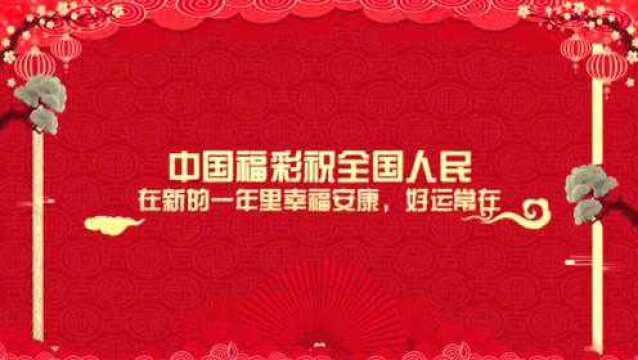 中国福彩祝全国人民
在新的一年里幸福安康，好运常在